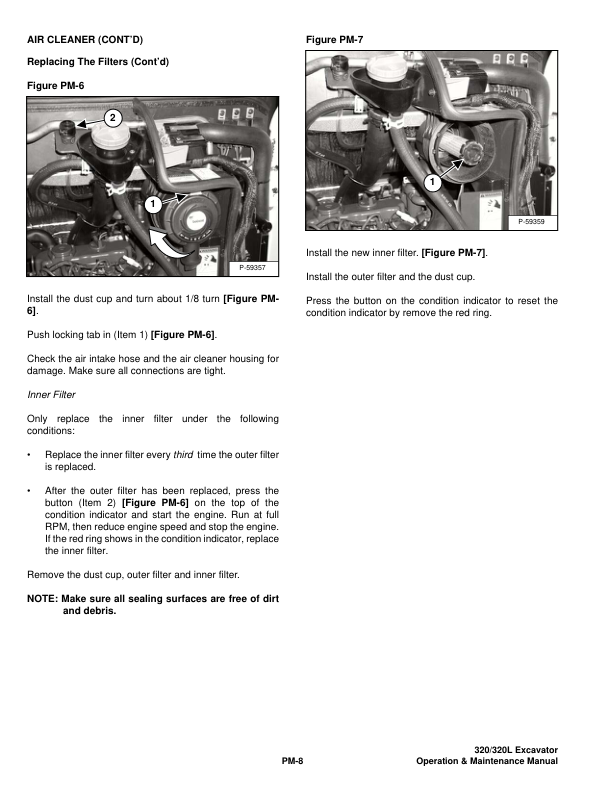 AIR CLEANER (CONT'D)

Replacing The Filters (Cont'd)

Figure PM-6

2

1

P-59357

Install the dust cup and turn about 1/8 turn [Figure PM-6].

Push locking tab in (Item 1) [Figure PM-6].

Check the air intake hose and the air cleaner housing for damage. Make sure all connections are tight.

Inner Filter

Only replace the inner filter under the following conditions:

• Replace the inner filter every third time the outer filter is replaced.

• After the outer filter has been replaced, press the button (Item 2) [Figure PM-6] on the top of the condition indicator and start the engine. Run at full RPM, then reduce engine speed and stop the engine. If the red ring shows in the condition indicator, replace the inner filter.

Remove the dust cup, outer filter and inner filter.

NOTE: Make sure all sealing surfaces are free of dirt and debris.

Figure PM-7

1

P-59359

Install the new inner filter. [Figure PM-7].

Install the outer filter and the dust cup.

Press the button on the condition indicator to reset the condition indicator by remove the red ring.

PM-8

320/320L Excavator
Operation & Maintenance Manual